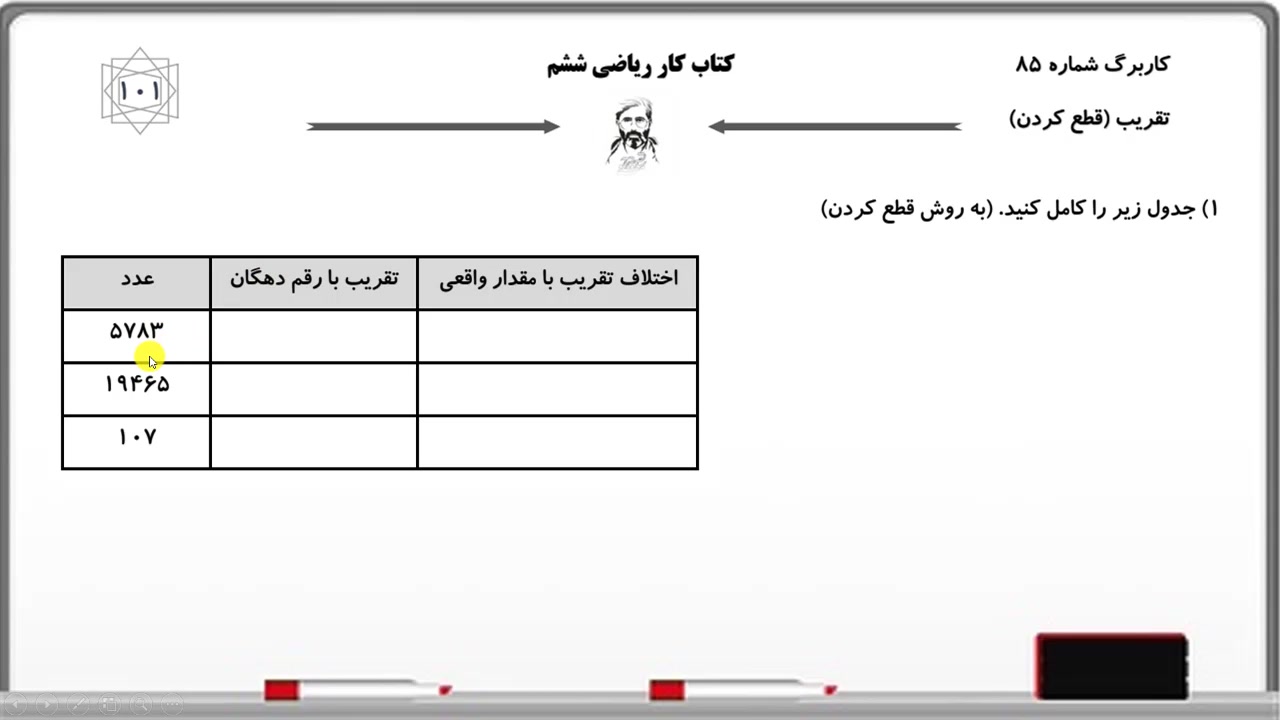 کاربرگ شماره ۸۵

تقریب (قطع کردن)

کتاب کار ریاضی ششم

۱۰۱

۱) جدول زیر را کامل کنید. (به روش قطع کردن)

| عدد | تقریب با رقم دهگان | اختلاف تقریب با مقدار واقعی |
|---|---|---|
| ۵۷۸۳ | | |
| ۱۹۴۶۵ | | |
| ۱۰۷ | | |